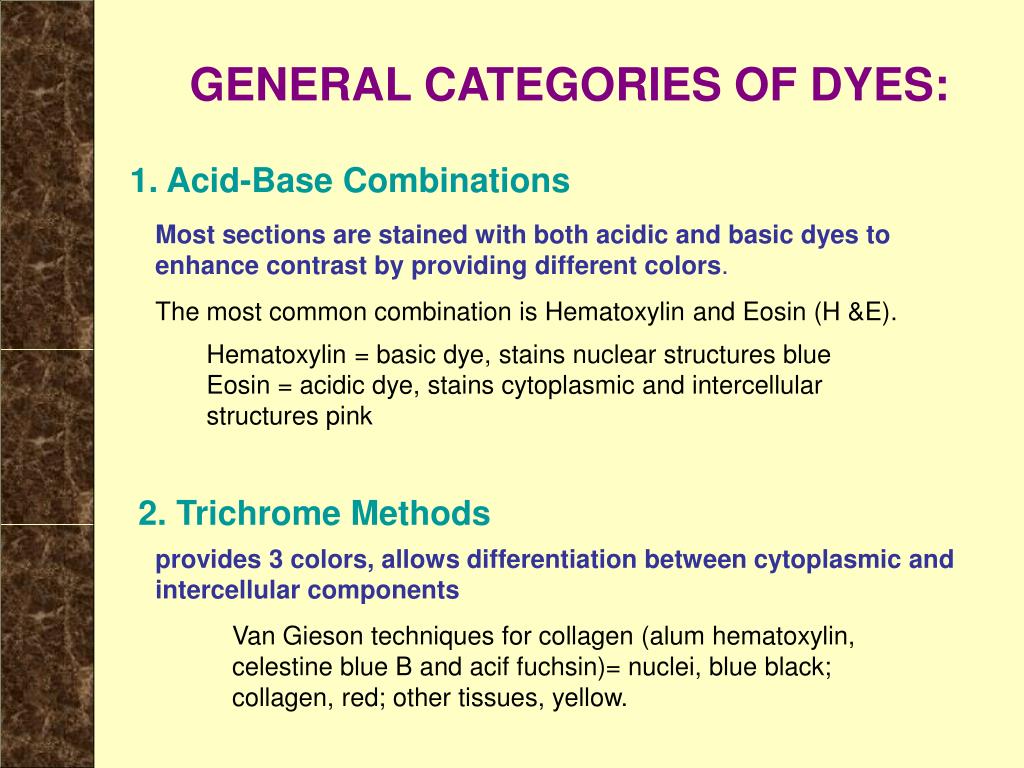 GENERAL CATEGORIES OF DYES:

1. Acid-Base Combinations

Most sections are stained with both acidic and basic dyes to enhance contrast by providing different colors.

The most common combination is Hematoxylin and Eosin (H &E).

Hematoxylin = basic dye, stains nuclear structures blue
Eosin = acidic dye, stains cytoplasmic and intercellular structures pink

2. Trichrome Methods

provides 3 colors, allows differentiation between cytoplasmic and intercellular components

Van Gieson techniques for collagen (alum hematoxylin, celestine blue B and acif fuchsin)= nuclei, blue black; collagen, red; other tissues, yellow.